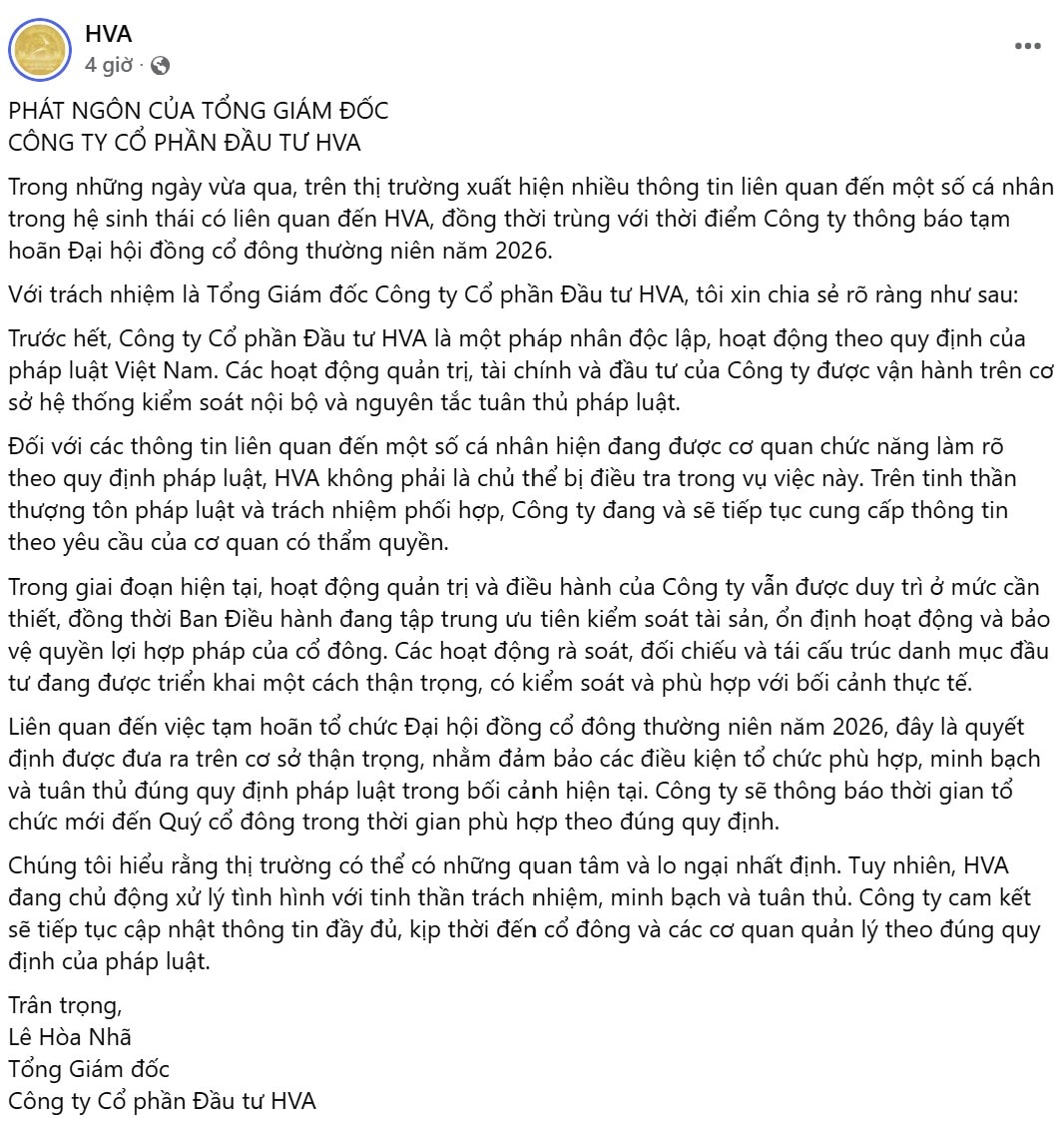 HVA
4 giờ ·

PHÁT NGÔN CỦA TỔNG GIÁM ĐỐC
CÔNG TY CỔ PHẦN ĐẦU TƯ HVA

Trong những ngày vừa qua, trên thị trường xuất hiện nhiều thông tin liên quan đến một số cá nhân trong hệ sinh thái có liên quan đến HVA, đồng thời trùng với thời điểm Công ty thông báo tạm hoãn Đại hội đồng cổ đông thường niên năm 2026.

Với trách nhiệm là Tổng Giám đốc Công ty Cổ phần Đầu tư HVA, tôi xin chia sẻ rõ ràng như sau:

Trước hết, Công ty Cổ phần Đầu tư HVA là một pháp nhân độc lập, hoạt động theo quy định của pháp luật Việt Nam. Các hoạt động quản trị, tài chính và đầu tư của Công ty được vận hành trên cơ sở hệ thống kiểm soát nội bộ và nguyên tắc tuân thủ pháp luật.

Đối với các thông tin liên quan đến một số cá nhân hiện đang được cơ quan chức năng làm rõ theo quy định pháp luật, HVA không phải là chủ thể bị điều tra trong vụ việc này. Trên tinh thần thượng tôn pháp luật và trách nhiệm phối hợp, Công ty đang và sẽ tiếp tục cung cấp thông tin theo yêu cầu của cơ quan có thẩm quyền.

Trong giai đoạn hiện tại, hoạt động quản trị và điều hành của Công ty vẫn được duy trì ở mức cần thiết, đồng thời Ban Điều hành đang tập trung ưu tiên kiểm soát tài sản, ổn định hoạt động và bảo vệ quyền lợi hợp pháp của cổ đông. Các hoạt động rà soát, đối chiếu và tái cấu trúc danh mục đầu tư đang được triển khai một cách thận trọng, có kiểm soát và phù hợp với bối cảnh thực tế.

Liên quan đến việc tạm hoãn tổ chức Đại hội đồng cổ đông thường niên năm 2026, đây là quyết định được đưa ra trên cơ sở thận trọng, nhằm đảm bảo các điều kiện tổ chức phù hợp, minh bạch và tuân thủ đúng quy định pháp luật trong bối cảnh hiện tại. Công ty sẽ thông báo thời gian tổ chức mới đến Quý cổ đông trong thời gian phù hợp theo đúng quy định.

Chúng tôi hiểu rằng thị trường có thể có những quan tâm và lo ngại nhất định. Tuy nhiên, HVA đang chủ động xử lý tình hình với tinh thần trách nhiệm, minh bạch và tuân thủ. Công ty cam kết sẽ tiếp tục cập nhật thông tin đầy đủ, kịp thời đến cổ đông và các cơ quan quản lý theo đúng quy định của pháp luật.

Trân trọng,
Lê Hòa Nhã
Tổng Giám đốc
Công ty Cổ phần Đầu tư HVA